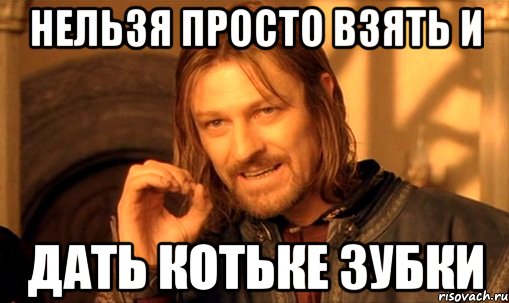 НЕЛЬЗЯ ПРОСТО ВЗЯТЬ И

ДАТЬ КОТЬКЕ ЗУБКИ

risovach.ru